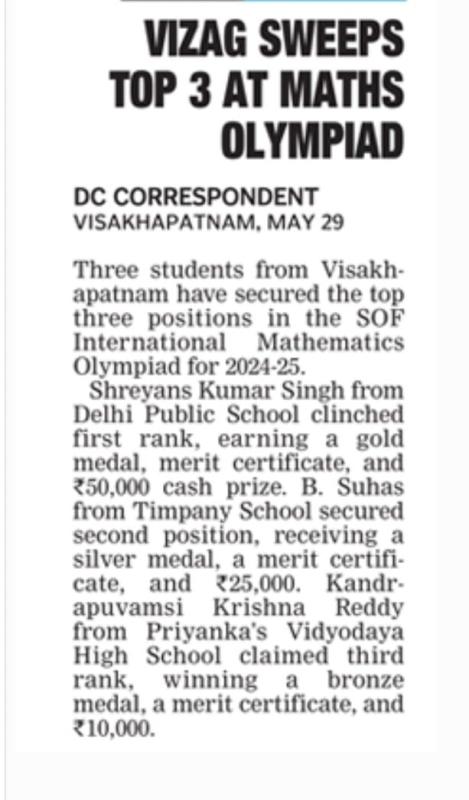 VIZAG SWEEPS TOP 3 AT MATHS OLYMPIAD

DC CORRESPONDENT
VISAKHAPATNAM, MAY 29

Three students from Visakhapatnam have secured the top three positions in the SOF International Mathematics Olympiad for 2024-25.

Shreyans Kumar Singh from Delhi Public School clinched first rank, earning a gold medal, merit certificate, and ₹50,000 cash prize. B. Suhas from Timpany School secured second position, receiving a silver medal, a merit certificate, and ₹25,000. Kandrapuvamsi Krishna Reddy from Priyanka's Vidyodaya High School claimed third rank, winning a bronze medal, a merit certificate, and ₹10,000.